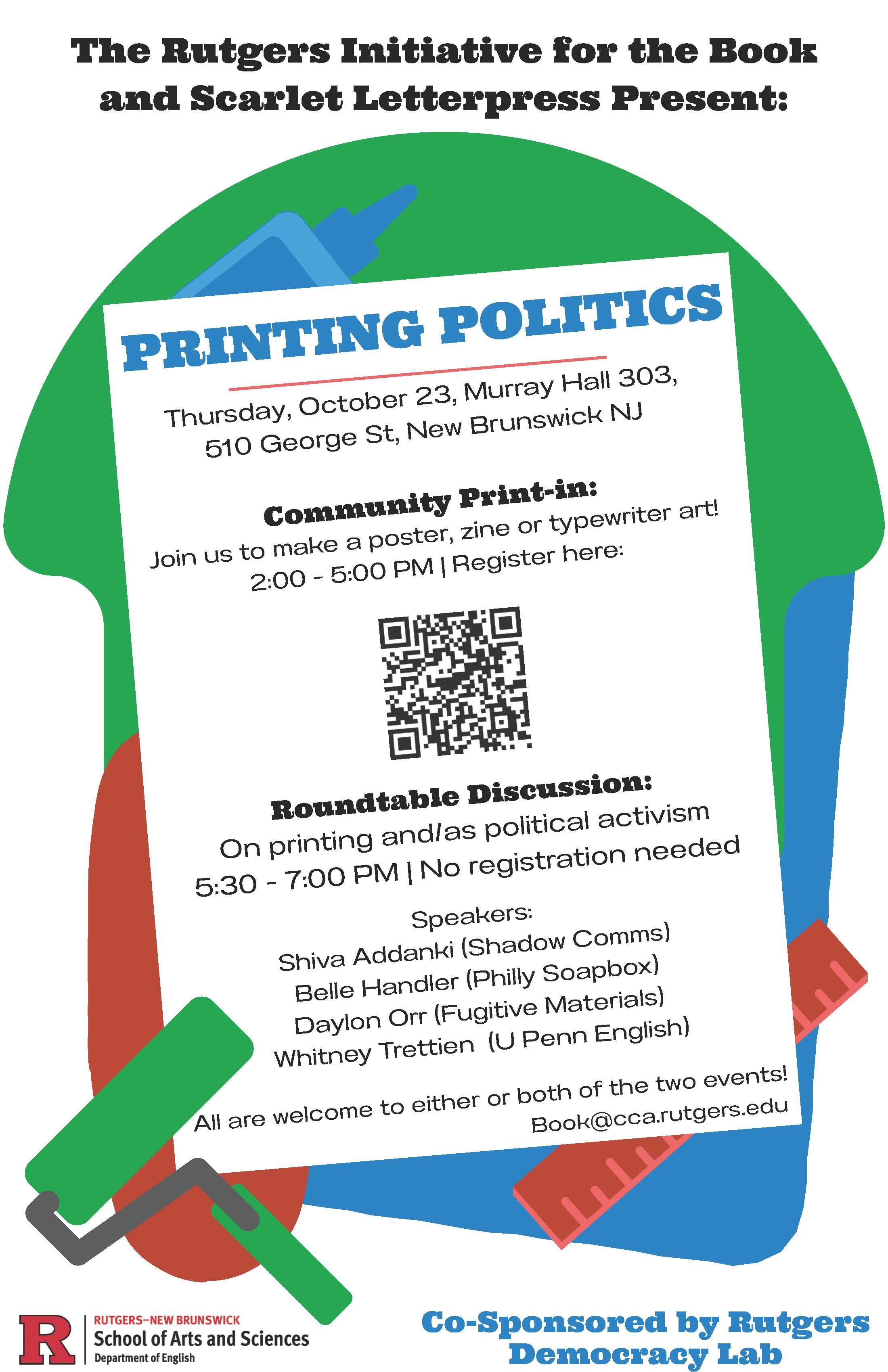 The Rutgers Initiative for the Book and Scarlet Letterpress Present:

PRINTING POLITICS

Thursday, October 23, Murray Hall 303, 510 George St, New Brunswick NJ

Community Print-in:
Join us to make a poster, zine or typewriter art!
2:00 - 5:00 PM | Register here:

Roundtable Discussion:
On printing and/as political activism
5:30 - 7:00 PM | No registration needed

Speakers:
Shiva Addanki (Shadow Comms)
Belle Handler (Philly Soapbox)
Daylon Orr (Fugitive Materials)
Whitney Trettien (U Penn English)

All are welcome to either or both of the two events!
Book@cca.rutgers.edu

R RUTGERS–NEW BRUNSWICK
School of Arts and Sciences
Department of English

Co-Sponsored by Rutgers Democracy Lab